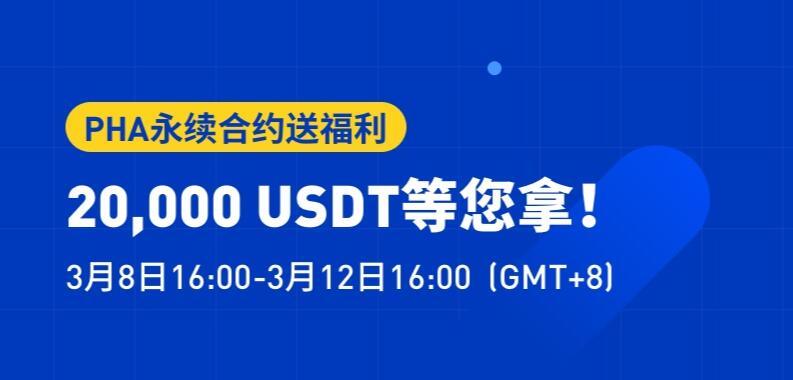 PHA永续合约送福利

20,000 USDT等您拿！

3月8日16:00-3月12日16:00（GMT+8)